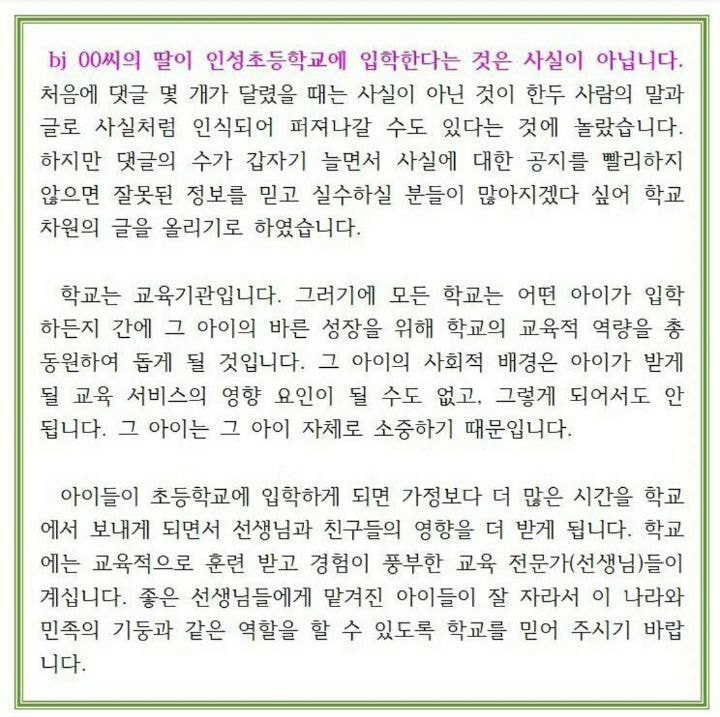 bj 00씨의 딸이 인성초등학교에 입학한다는 것은 사실이 아닙니다.
처음에 댓글 몇 개가 달렸을 때는 사실이 아닌 것이 한두 사람의 말과 글로 사실처럼 인식되어 퍼져나갈 수도 있다는 것에 놀랐습니다. 하지만 댓글의 수가 갑자기 늘면서 사실에 대한 공지를 빨리하지 않으면 잘못된 정보를 믿고 실수하실 분들이 많아지겠다 싶어 학교 차원의 글을 올리기로 하였습니다.

학교는 교육기관입니다. 그러기에 모든 학교는 어떤 아이가 입학하든지 간에 그 아이의 바른 성장을 위해 학교의 교육적 역량을 총동원하여 돕게 될 것입니다. 그 아이의 사회적 배경은 아이가 받게 될 교육 서비스의 영향 요인이 될 수도 없고, 그렇게 되어서도 안 됩니다. 그 아이는 그 아이 자체로 소중하기 때문입니다.

아이들이 초등학교에 입학하게 되면 가정보다 더 많은 시간을 학교에서 보내게 되면서 선생님과 친구들의 영향을 더 받게 됩니다. 학교에는 교육적으로 훈련 받고 경험이 풍부한 교육 전문가(선생님)들이 계십니다. 좋은 선생님들에게 맡겨진 아이들이 잘 자라서 이 나라와 민족의 기둥과 같은 역할을 할 수 있도록 학교를 믿어 주시기 바랍니다.